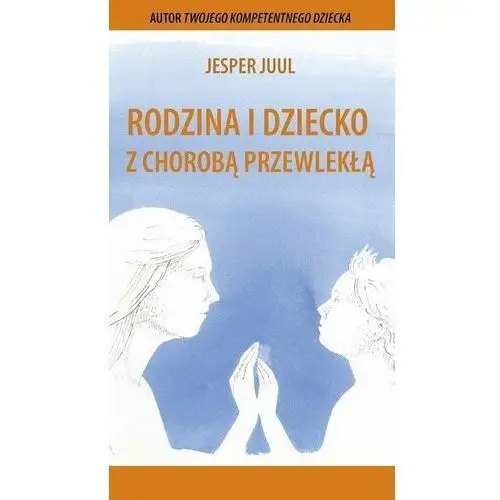 AUTOR TWOJEGO KOMPETENTNEGO DZIECKA

JESPER JUUL

RODZINA I DZIECKO
Z CHOROBĄ PRZEWLEKŁĄ